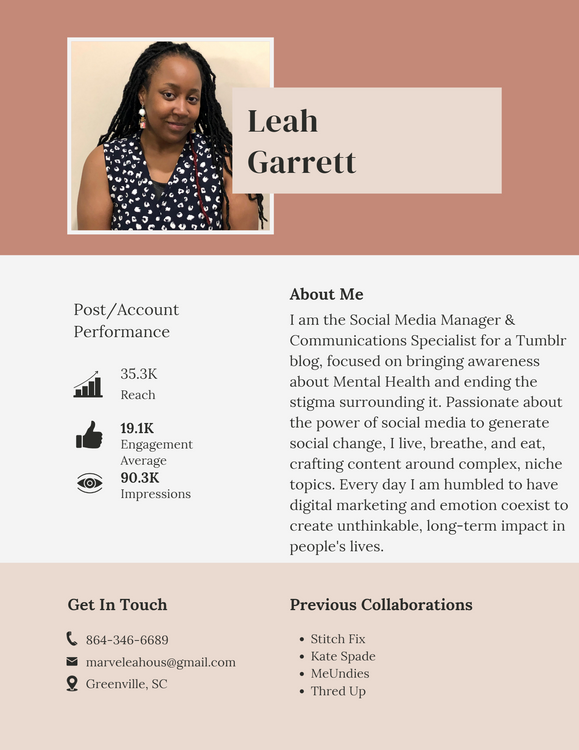 Leah Garrett

Post/Account Performance

35.3K
Reach

19.1K
Engagement Average

90.3K
Impressions

About Me

I am the Social Media Manager & Communications Specialist for a Tumblr blog, focused on bringing awareness about Mental Health and ending the stigma surrounding it. Passionate about the power of social media to generate social change, I live, breathe, and eat, crafting content around complex, niche topics. Every day I am humbled to have digital marketing and emotion coexist to create unthinkable, long-term impact in people's lives.

Get In Touch

864-346-6689
marveleahous@gmail.com
Greenville, SC

Previous Collaborations

- Stitch Fix
- Kate Spade
- MeUndies
- Thred Up